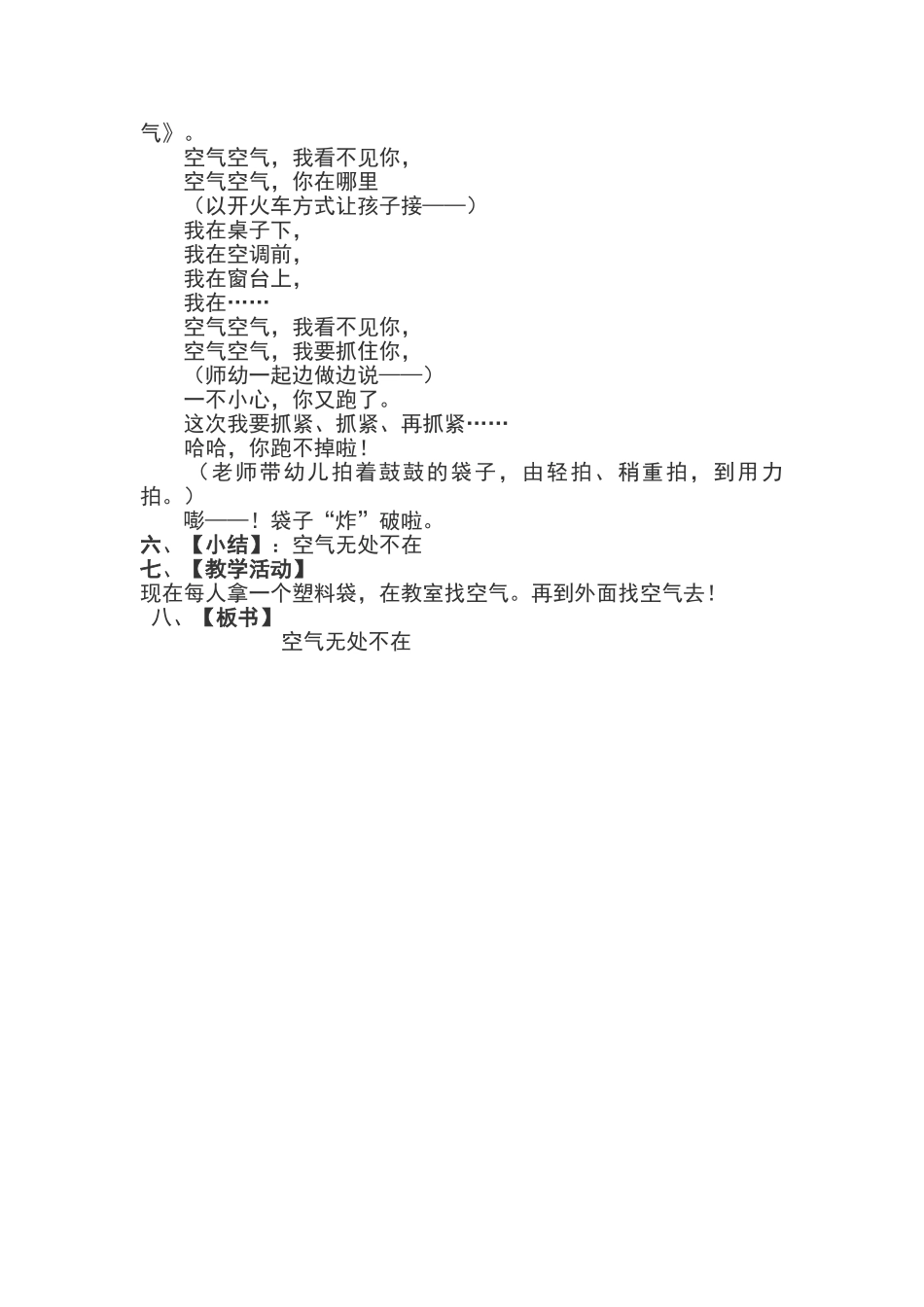 气》。

空气空气，我看不见你，

空气空气，你在哪里

（以开火车方式让孩子接——）

我在桌子下，

我在空调前，

我在窗台上，

我在……

空气空气，我看不见你，

空气空气，我要抓住你，

（师幼一起边做边说——）

一不小心，你又跑了。

这次我要抓紧、抓紧、再抓紧……

哈哈，你跑不掉啦！

（老师带幼儿拍着鼓鼓的袋子，由轻拍、稍重拍，到用力拍。）

嘭——！袋子“炸”破啦。

六、【小结】：空气无处不在

七、【教学活动】

现在每人拿一个塑料袋，在教室找空气。再到外面找空气去！

八、【板书】

空气无处不在